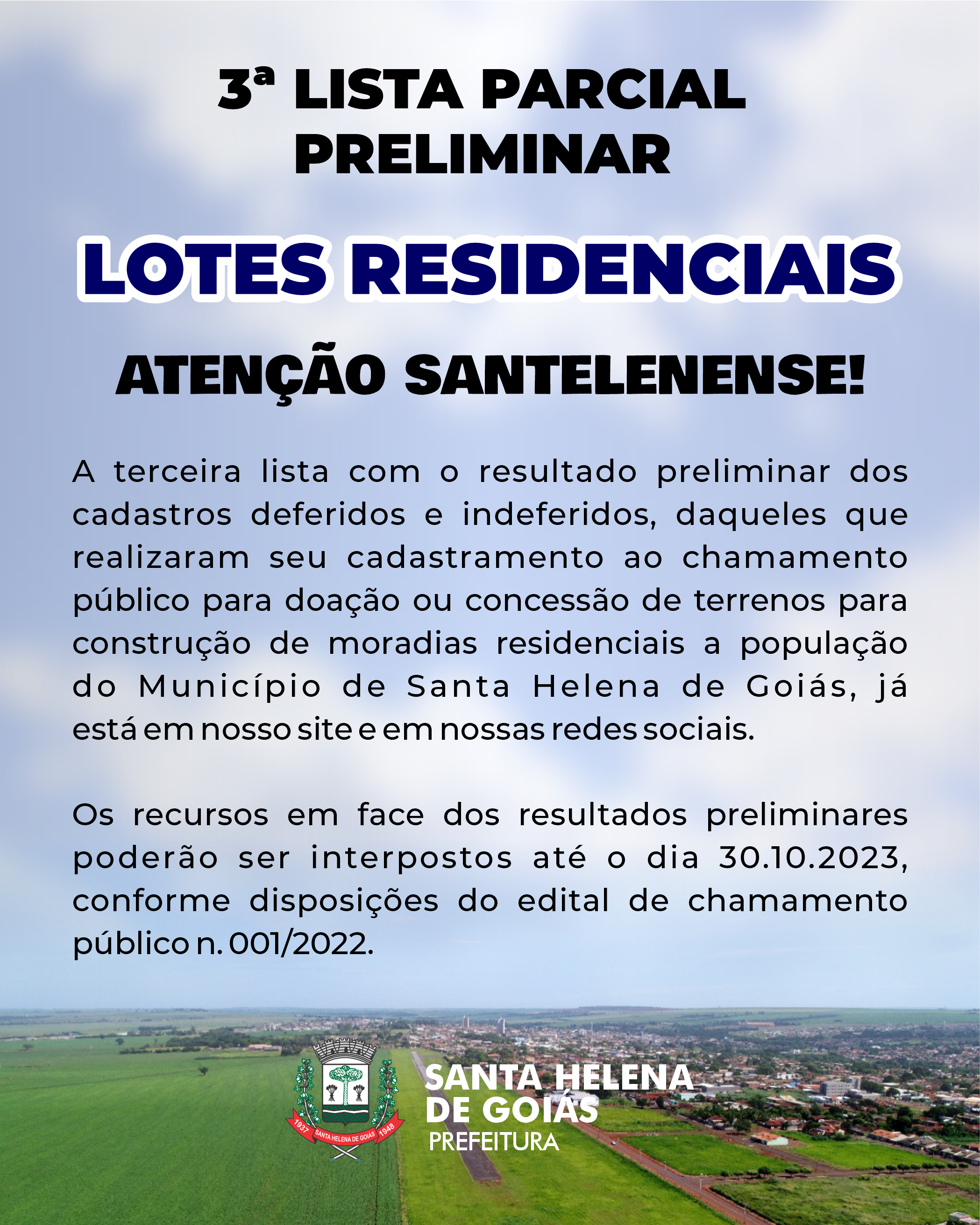 3ª LISTA PARCIAL PRELIMINAR

LOTES RESIDENCIAIS

ATENÇÃO SANTELENENSE!

A terceira lista com o resultado preliminar dos cadastros deferidos e indeferidos, daqueles que realizaram seu cadastramento ao chamamento público para doação ou concessão de terrenos para construção de moradias residenciais a população do Município de Santa Helena de Goiás, já está em nosso site e em nossas redes sociais.

Os recursos em face dos resultados preliminares poderão ser interpostos até o dia 30.10.2023, conforme disposições do edital de chamamento público n. 001/2022.

1937 SANTA HELENA DE GOIÁS 1948

SANTA HELENA DE GOIÁS PREFEITURA